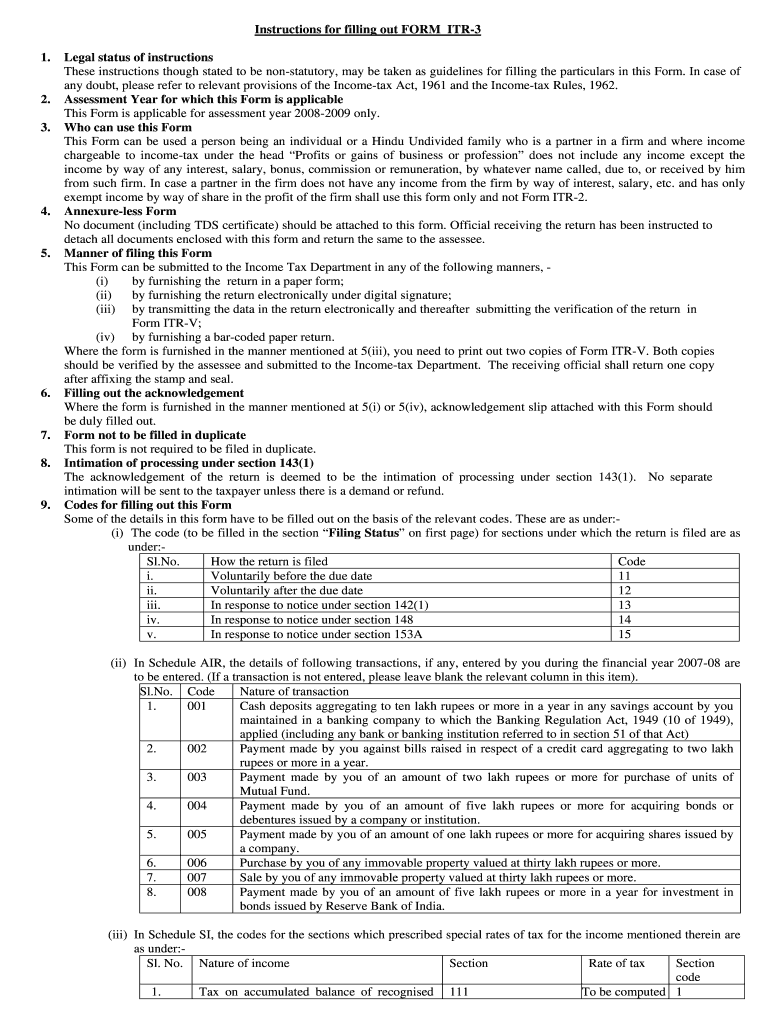 Instructions for filling out FORM ITR-3

1. Legal status of instructions
These instructions though stated to be non-statutory, may be taken as guidelines for filling the particulars in this Form. In case of any doubt, please refer to relevant provisions of the Income-tax Act, 1961 and the Income-tax Rules, 1962.
2. Assessment Year for which this Form is applicable
This Form is applicable for assessment year 2008-2009 only.
3. Who can use this Form
This Form can be used a person being an individual or a Hindu Undivided family who is a partner in a firm and where income chargeable to income-tax under the head "Profits or gains of business or profession" does not include any income except the income by way of any interest, salary, bonus, commission or remuneration, by whatever name called, due to, or received by him from such firm. In case a partner in the firm does not have any income from the firm by way of interest, salary, etc. and has only exempt income by way of share in the profit of the firm shall use this form only and not Form ITR-2.
4. Annexure-less Form
No document (including TDS certificate) should be attached to this form. Official receiving the return has been instructed to detach all documents enclosed with this form and return the same to the assessee.
5. Manner of filing this Form
This Form can be submitted to the Income Tax Department in any of the following manners, -
(i) by furnishing the return in a paper form;
(ii) by furnishing the return electronically under digital signature;
(iii) by transmitting the data in the return electronically and thereafter submitting the verification of the return in Form ITR-V;
(iv) by furnishing a bar-coded paper return.
Where the form is furnished in the manner mentioned at 5(iii), you need to print out two copies of Form ITR-V. Both copies should be verified by the assessee and submitted to the Income-tax Department. The receiving official shall return one copy after affixing the stamp and seal.
6. Filling out the acknowledgement
Where the form is furnished in the manner mentioned at 5(i) or 5(iv), acknowledgement slip attached with this Form should be duly filled out.
7. Form not to be filled in duplicate
This form is not required to be filed in duplicate.
8. Intimation of processing under section 143(1)
The acknowledgement of the return is deemed to be the intimation of processing under section 143(1). No separate intimation will be sent to the taxpayer unless there is a demand or refund.
9. Codes for filling out this Form
Some of the details in this form have to be filled out on the basis of the relevant codes. These are as under:-
(i) The code (to be filled in the section "Filing Status" on first page) for sections under which the return is filed are as under:-

| Sl.No. | How the return is filed | Code |
|---|---|---|
| i. | Voluntarily before the due date | 11 |
| ii. | Voluntarily after the due date | 12 |
| iii. | In response to notice under section 142(1) | 13 |
| iv. | In response to notice under section 148 | 14 |
| v. | In response to notice under section 153A | 15 |

(ii) In Schedule AIR, the details of following transactions, if any, entered by you during the financial year 2007-08 are to be entered. (If a transaction is not entered, please leave blank the relevant column in this item).

| Sl.No. | Code | Nature of transaction |
|---|---|---|
| 1. | 001 | Cash deposits aggregating to ten lakh rupees or more in a year in any savings account by you maintained in a banking company to which the Banking Regulation Act, 1949 (10 of 1949), applied (including any bank or banking institution referred to in section 51 of that Act) |
| 2. | 002 | Payment made by you against bills raised in respect of a credit card aggregating to two lakh rupees or more in a year. |
| 3. | 003 | Payment made by you of an amount of two lakh rupees or more for purchase of units of Mutual Fund. |
| 4. | 004 | Payment made by you of an amount of five lakh rupees or more for acquiring bonds or debentures issued by a company or institution. |
| 5. | 005 | Payment made by you of an amount of one lakh rupees or more for acquiring shares issued by a company. |
| 6. | 006 | Purchase by you of any immovable property valued at thirty lakh rupees or more. |
| 7. | 007 | Sale by you of any immovable property valued at thirty lakh rupees or more. |
| 8. | 008 | Payment made by you of an amount of five lakh rupees or more in a year for investment in bonds issued by Reserve Bank of India. |

(iii) In Schedule SI, the codes for the sections which prescribed special rates of tax for the income mentioned therein are as under:-

| Sl. No. | Nature of income | Section | Rate of tax | Section code |
|---|---|---|---|---|
| 1. | Tax on accumulated balance of recognised | 111 | To be computed | 1 |